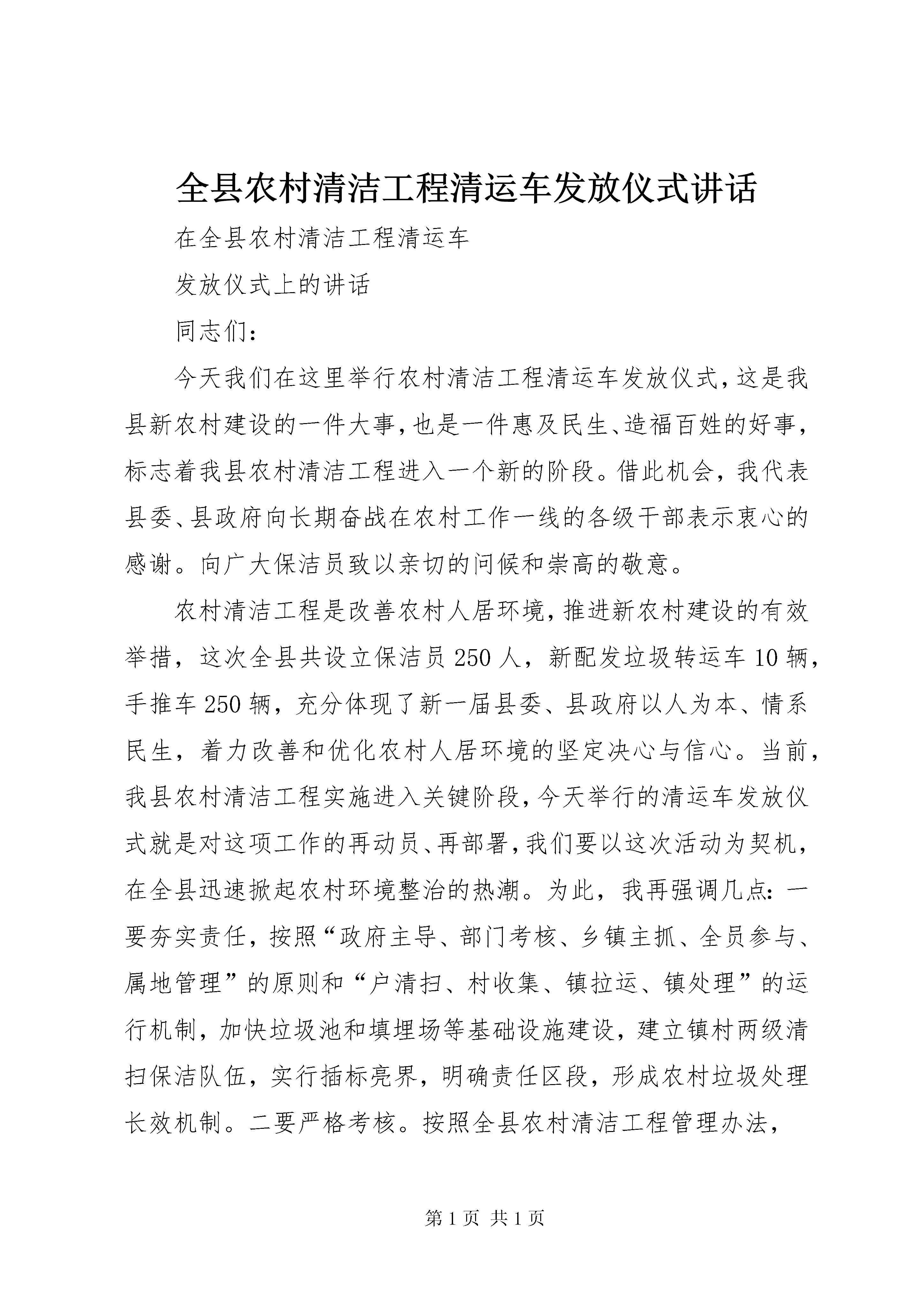 全县农村清洁工程清运车发放仪式讲话

在全县农村清洁工程清运车

发放仪式上的讲话

同志们：

今天我们在这里举行农村清洁工程清运车发放仪式，这是我县新农村建设的一件大事，也是一件惠及民生、造福百姓的好事，标志着我县农村清洁工程进入一个新的阶段。借此机会，我代表县委、县政府向长期奋战在农村工作一线的各级干部表示衷心的感谢。向广大保洁员致以亲切的问候和崇高的敬意。

农村清洁工程是改善农村人居环境，推进新农村建设的有效举措，这次全县共设立保洁员250人，新配发垃圾转运车10辆，手推车250辆，充分体现了新一届县委、县政府以人为本、情系民生，着力改善和优化农村人居环境的坚定决心与信心。当前，我县农村清洁工程实施进入关键阶段，今天举行的清运车发放仪式就是对这项工作的再动员、再部署，我们要以这次活动为契机，在全县迅速掀起农村环境整治的热潮。为此，我再强调几点：一要夯实责任，按照“政府主导、部门考核、乡镇主抓、全员参与、属地管理”的原则和“户清扫、村收集、镇拉运、镇处理”的运行机制，加快垃圾池和填埋场等基础设施建设，建立镇村两级清扫保洁队伍，实行插标亮界，明确责任区段，形成农村垃圾处理长效机制。二要严格考核。按照全县农村清洁工程管理办法，

第1页 共1页